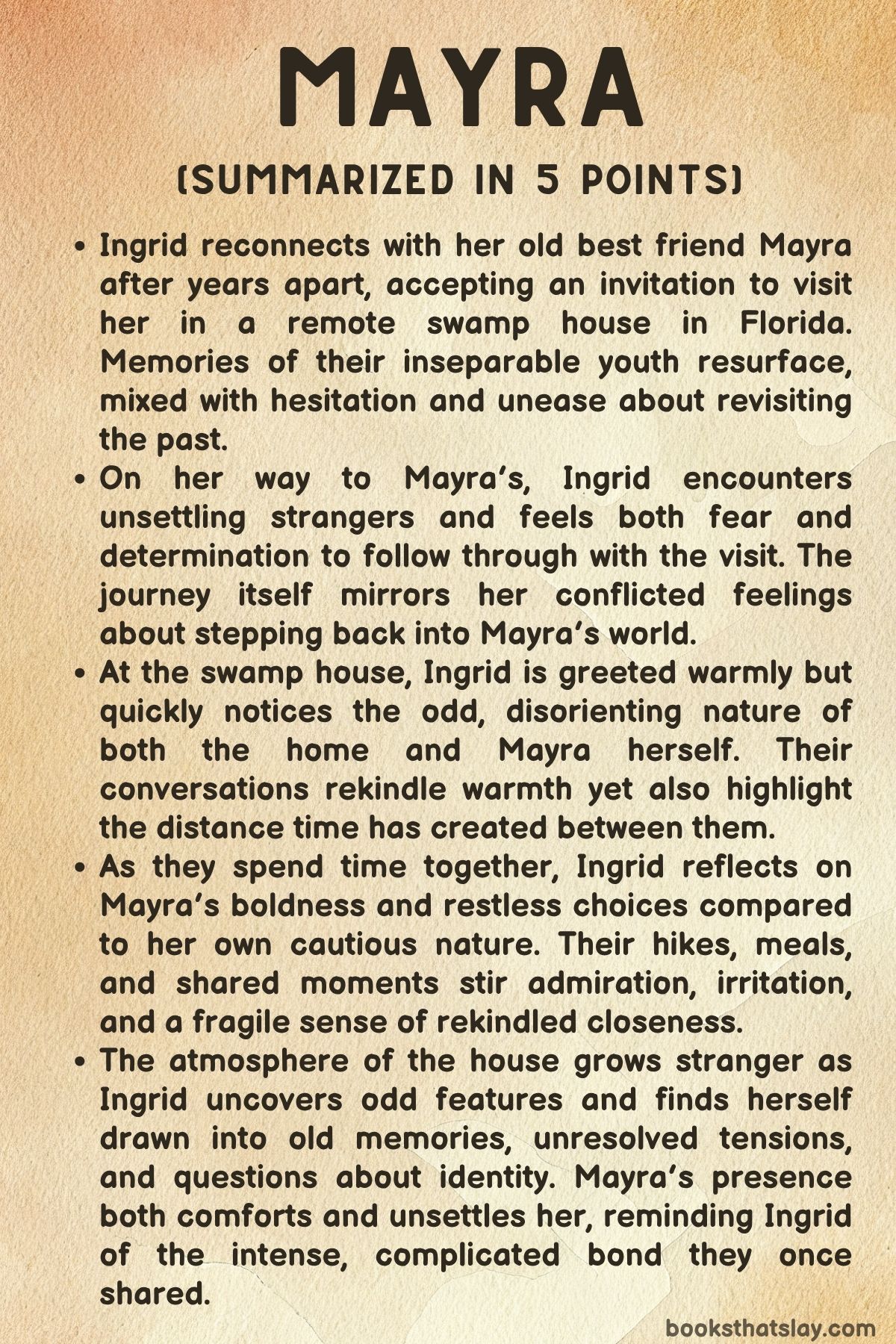 MAYRA

(SUMMARIZED IN 5 POINTS)

• Ingrid reconnects with her old best friend Mayra after years apart, accepting an invitation to visit her in a remote swamp house in Florida. Memories of their inseparable youth resurface, mixed with hesitation and unease about revisiting the past.
• On her way to Mayra's, Ingrid encounters unsettling strangers and feels both fear and determination to follow through with the visit. The journey itself mirrors her conflicted feelings about stepping back into Mayra's world.
• At the swamp house, Ingrid is greeted warmly but quickly notices the odd, disorienting nature of both the home and Mayra herself. Their conversations rekindle warmth yet also highlight the distance time has created between them.
• As they spend time together, Ingrid reflects on Mayra's boldness and restless choices compared to her own cautious nature. Their hikes, meals, and shared moments stir admiration, irritation, and a fragile sense of rekindled closeness.
• The atmosphere of the house grows stranger as Ingrid uncovers odd features and finds herself drawn into old memories, unresolved tensions, and questions about identity. Mayra's presence both comforts and unsettles her, reminding Ingrid of the intense, complicated bond they once shared.

booksthatslay.com